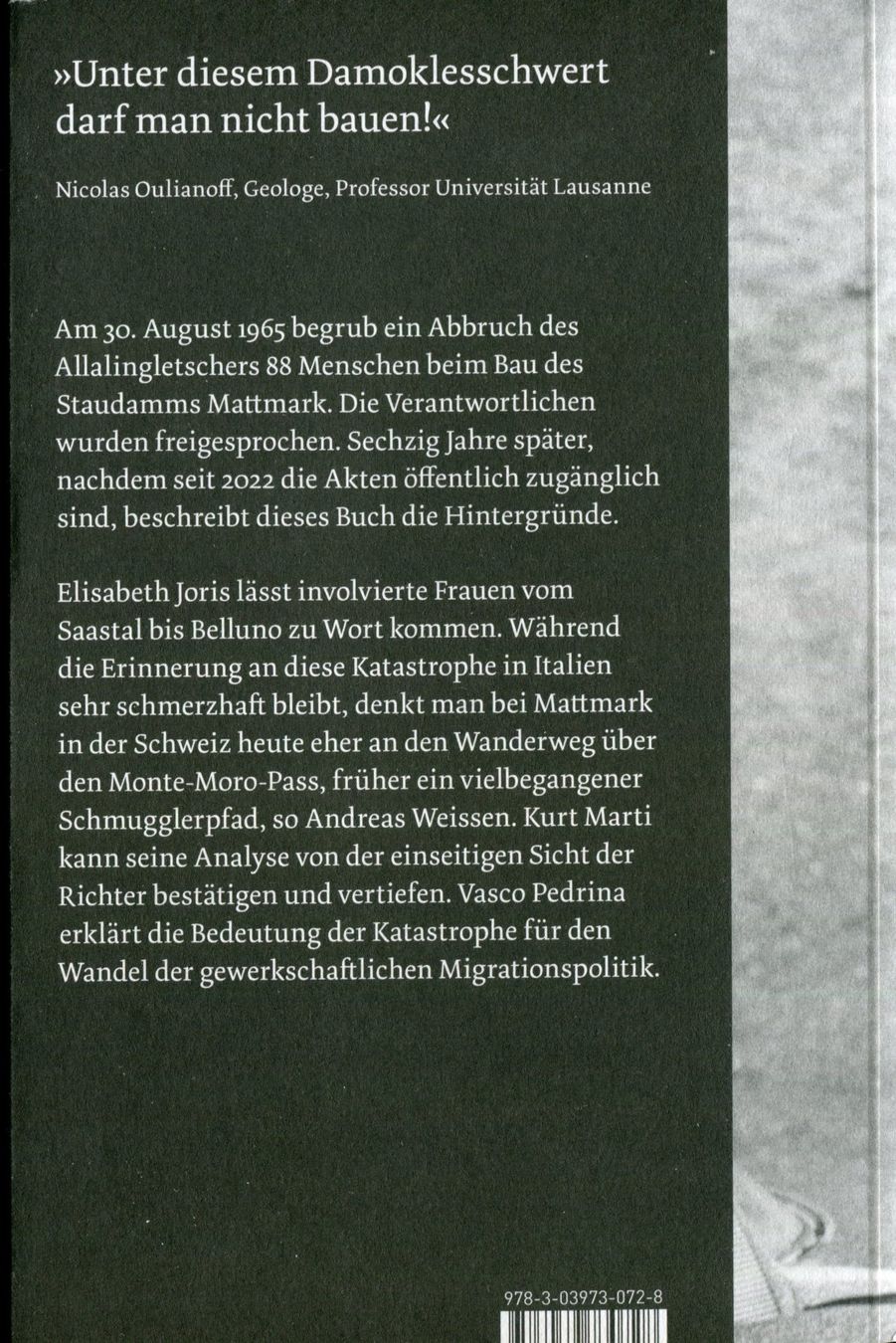 »Unter diesem Damoklesschwert darf man nicht bauen!«

Nicolas Oulianoff, Geologe, Professor Universität Lausanne

Am 30. August 1965 begrub ein Abbruch des Allalingletschers 88 Menschen beim Bau des Staudamms Mattmark. Die Verantwortlichen wurden freigesprochen. Sechzig Jahre später, nachdem seit 2022 die Akten öffentlich zugänglich sind, beschreibt dieses Buch die Hintergründe.

Elisabeth Joris lässt involvierte Frauen vom Saastal bis Belluno zu Wort kommen. Während die Erinnerung an diese Katastrophe in Italien sehr schmerzhaft bleibt, denkt man bei Mattmark in der Schweiz heute eher an den Wanderweg über den Monte-Moro-Pass, früher ein vielbegangener Schmugglerpfad, so Andreas Weissen. Kurt Marti kann seine Analyse von der einseitigen Sicht der Richter bestätigen und vertiefen. Vasco Pedrina erklärt die Bedeutung der Katastrophe für den Wandel der gewerkschaftlichen Migrationspolitik.

978-3-03973-072-8